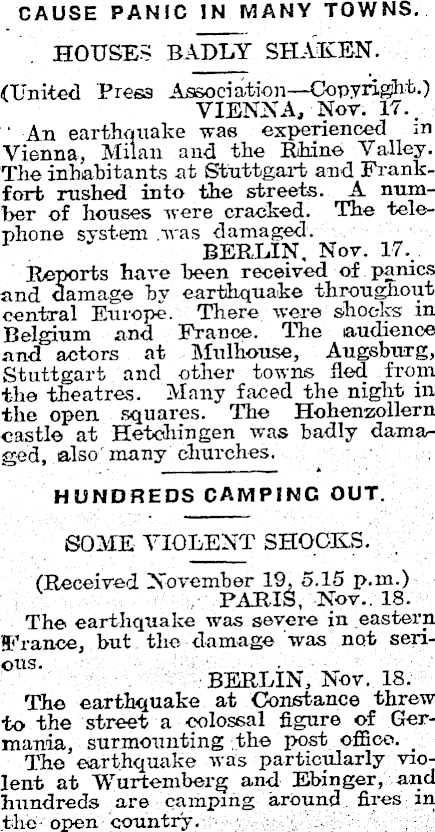 CAUSE PANIC IN MANY TOWNS.

HOUSES BADLY SHAKEN.

(United Press Association—Copyright.)

VIENNA, Nov. 17.

An earthquake was experienced in Vienna, Milan and the Rhine Valley. The inhabitants at Stuttgart and Frankfort rushed into the streets. A number of houses were cracked. The telephone system was damaged.

BERLIN, Nov. 17.

Reports have been received of panics and damage by earthquake throughout central Europe. There were shocks in Belgium and France. The audience and actors at Mulhouse, Augsburg, Stuttgart and other towns fled from the theatres. Many faced the night in the open squares. The Hohenzollern castle at Hetchingen was badly damaged, also many churches.

HUNDREDS CAMPING OUT.

SOME VIOLENT SHOCKS.

(Received November 19, 5.15 p.m.)

PARIS, Nov. 18.

The earthquake was severe in eastern France, but the damage was not serious.

BERLIN, Nov. 18.

The earthquake at Constance threw to the street a colossal figure of Germania, surmounting the post office.

The earthquake was particularly violent at Wurtemberg and Ebinger, and hundreds are camping around fires in the open country.